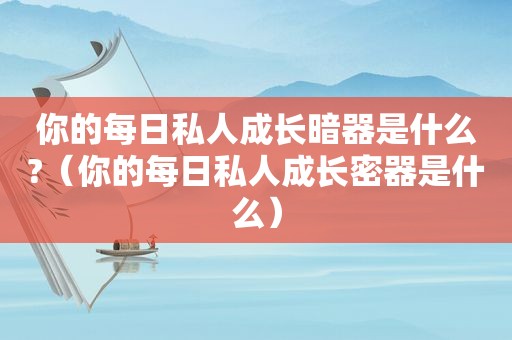 你的每日私人成长暗器是什么?（你的每日私人成长密器是什么）